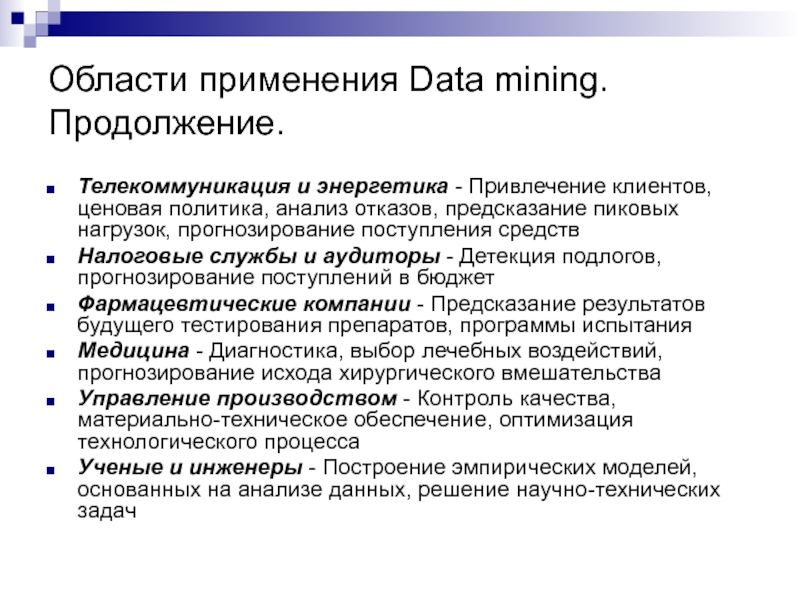 Области применения Data mining. Продолжение.

■ Телекоммуникация и энергетика - Привлечение клиентов, ценовая политика, анализ отказов, предсказание пиковых нагрузок, прогнозирование поступления средств

■ Налоговые службы и аудиторы - Детекция подлогов, прогнозирование поступлений в бюджет

■ Фармацевтические компании - Предсказание результатов будущего тестирования препаратов, программы испытания

■ Медицина - Диагностика, выбор лечебных воздействий, прогнозирование исхода хирургического вмешательства

■ Управление производством - Контроль качества, материально-техническое обеспечение, оптимизация технологического процесса

■ Ученые и инженеры - Построение эмпирических моделей, основанных на анализе данных, решение научно-технических задач